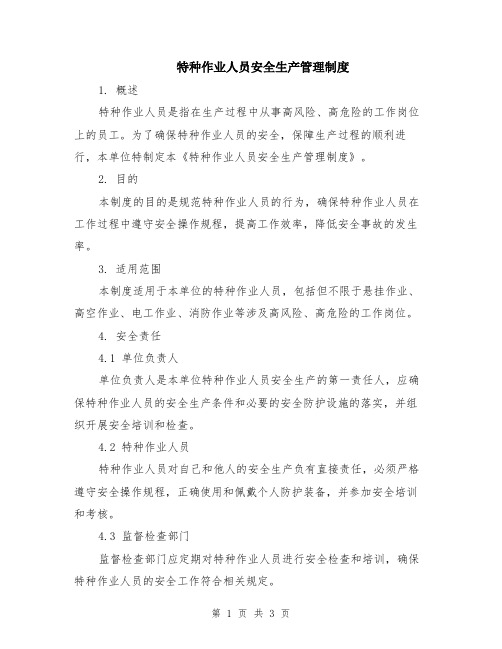 特种作业人员安全生产管理制度

1. 概述

特种作业人员是指在生产过程中从事高风险、高危险的工作岗位上的员工。为了确保特种作业人员的安全，保障生产过程的顺利进行，本单位特制定本《特种作业人员安全生产管理制度》。

2. 目的

本制度的目的是规范特种作业人员的行为，确保特种作业人员在工作过程中遵守安全操作规程，提高工作效率，降低安全事故的发生率。

3. 适用范围

本制度适用于本单位的特种作业人员，包括但不限于悬挂作业、高空作业、电工作业、消防作业等涉及高风险、高危险的工作岗位。

4. 安全责任

4.1 单位负责人

单位负责人是本单位特种作业人员安全生产的第一责任人，应确保特种作业人员的安全生产条件和必要的安全防护设施的落实，并组织开展安全培训和检查。

4.2 特种作业人员

特种作业人员对自己和他人的安全生产负有直接责任，必须严格遵守安全操作规程，正确使用和佩戴个人防护装备，并参加安全培训和考核。

4.3 监督检查部门

监督检查部门应定期对特种作业人员进行安全检查和培训，确保特种作业人员的安全工作符合相关规定。

第 1 页 共 3 页